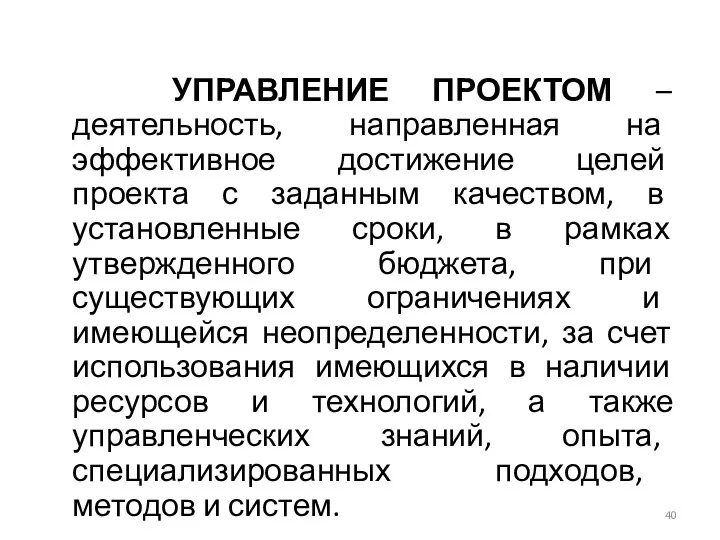 УПРАВЛЕНИЕ ПРОЕКТОМ – деятельность, направленная на эффективное достижение целей проекта с заданным качеством, в установленные сроки, в рамках утвержденного бюджета, при существующих ограничениях и имеющейся неопределенности, за счет использования имеющихся в наличии ресурсов и технологий, а также управленческих знаний, опыта, специализированных подходов, методов и систем.

40